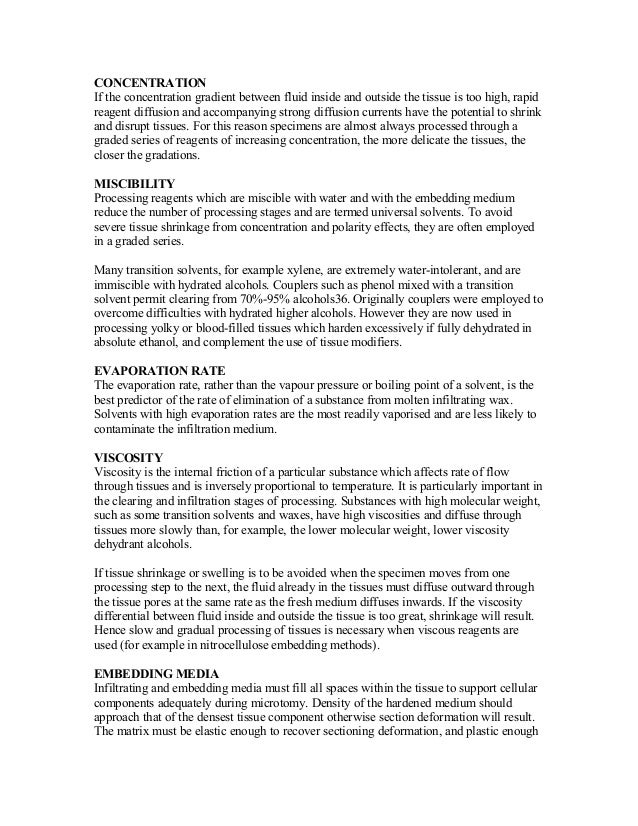 **CONCENTRATION**
If the concentration gradient between fluid inside and outside the tissue is too high, rapid reagent diffusion and accompanying strong diffusion currents have the potential to shrink and disrupt tissues. For this reason specimens are almost always processed through a graded series of reagents of increasing concentration, the more delicate the tissues, the closer the gradations.

**MISCIBILITY**
Processing reagents which are miscible with water and with the embedding medium reduce the number of processing stages and are termed universal solvents. To avoid severe tissue shrinkage from concentration and polarity effects, they are often employed in a graded series.

Many transition solvents, for example xylene, are extremely water-intolerant, and are immiscible with hydrated alcohols. Couplers such as phenol mixed with a transition solvent permit clearing from 70%-95% alcohols36. Originally couplers were employed to overcome difficulties with hydrated higher alcohols. However they are now used in processing yolky or blood-filled tissues which harden excessively if fully dehydrated in absolute ethanol, and complement the use of tissue modifiers.

**EVAPORATION RATE**
The evaporation rate, rather than the vapour pressure or boiling point of a solvent, is the best predictor of the rate of elimination of a substance from molten infiltrating wax. Solvents with high evaporation rates are the most readily vaporised and are less likely to contaminate the infiltration medium.

**VISCOSITY**
Viscosity is the internal friction of a particular substance which affects rate of flow through tissues and is inversely proportional to temperature. It is particularly important in the clearing and infiltration stages of processing. Substances with high molecular weight, such as some transition solvents and waxes, have high viscosities and diffuse through tissues more slowly than, for example, the lower molecular weight, lower viscosity dehydrant alcohols.

If tissue shrinkage or swelling is to be avoided when the specimen moves from one processing step to the next, the fluid already in the tissues must diffuse outward through the tissue pores at the same rate as the fresh medium diffuses inwards. If the viscosity differential between fluid inside and outside the tissue is too great, shrinkage will result. Hence slow and gradual processing of tissues is necessary when viscous reagents are used (for example in nitrocellulose embedding methods).

**EMBEDDING MEDIA**
Infiltrating and embedding media must fill all spaces within the tissue to support cellular components adequately during microtomy. Density of the hardened medium should approach that of the densest tissue component otherwise section deformation will result. The matrix must be elastic enough to recover sectioning deformation, and plastic enough